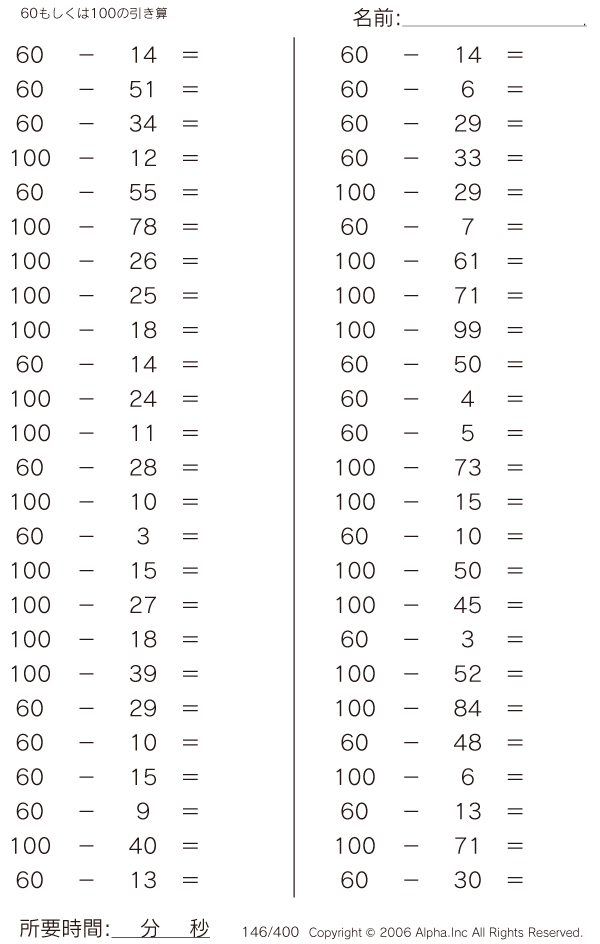 60もしくは100の引き算

名前:

$60 - 14 =$
$60 - 51 =$
$60 - 34 =$
$100 - 12 =$
$60 - 55 =$
$100 - 78 =$
$100 - 26 =$
$100 - 25 =$
$100 - 18 =$
$60 - 14 =$
$100 - 24 =$
$100 - 11 =$
$60 - 28 =$
$100 - 10 =$
$60 - 3 =$
$100 - 15 =$
$100 - 27 =$
$100 - 18 =$
$100 - 39 =$
$60 - 29 =$
$60 - 10 =$
$60 - 15 =$
$60 - 9 =$
$100 - 40 =$
$60 - 13 =$

$60 - 14 =$
$60 - 6 =$
$60 - 29 =$
$60 - 33 =$
$100 - 29 =$
$60 - 7 =$
$100 - 61 =$
$100 - 71 =$
$100 - 99 =$
$60 - 50 =$
$60 - 4 =$
$60 - 5 =$
$100 - 73 =$
$100 - 15 =$
$60 - 10 =$
$100 - 50 =$
$100 - 45 =$
$60 - 3 =$
$100 - 52 =$
$100 - 84 =$
$60 - 48 =$
$100 - 6 =$
$60 - 13 =$
$100 - 71 =$
$60 - 30 =$

所要時間: 分 秒 146/400 Copyright © 2006 Alpha.Inc All Rights Reserved.